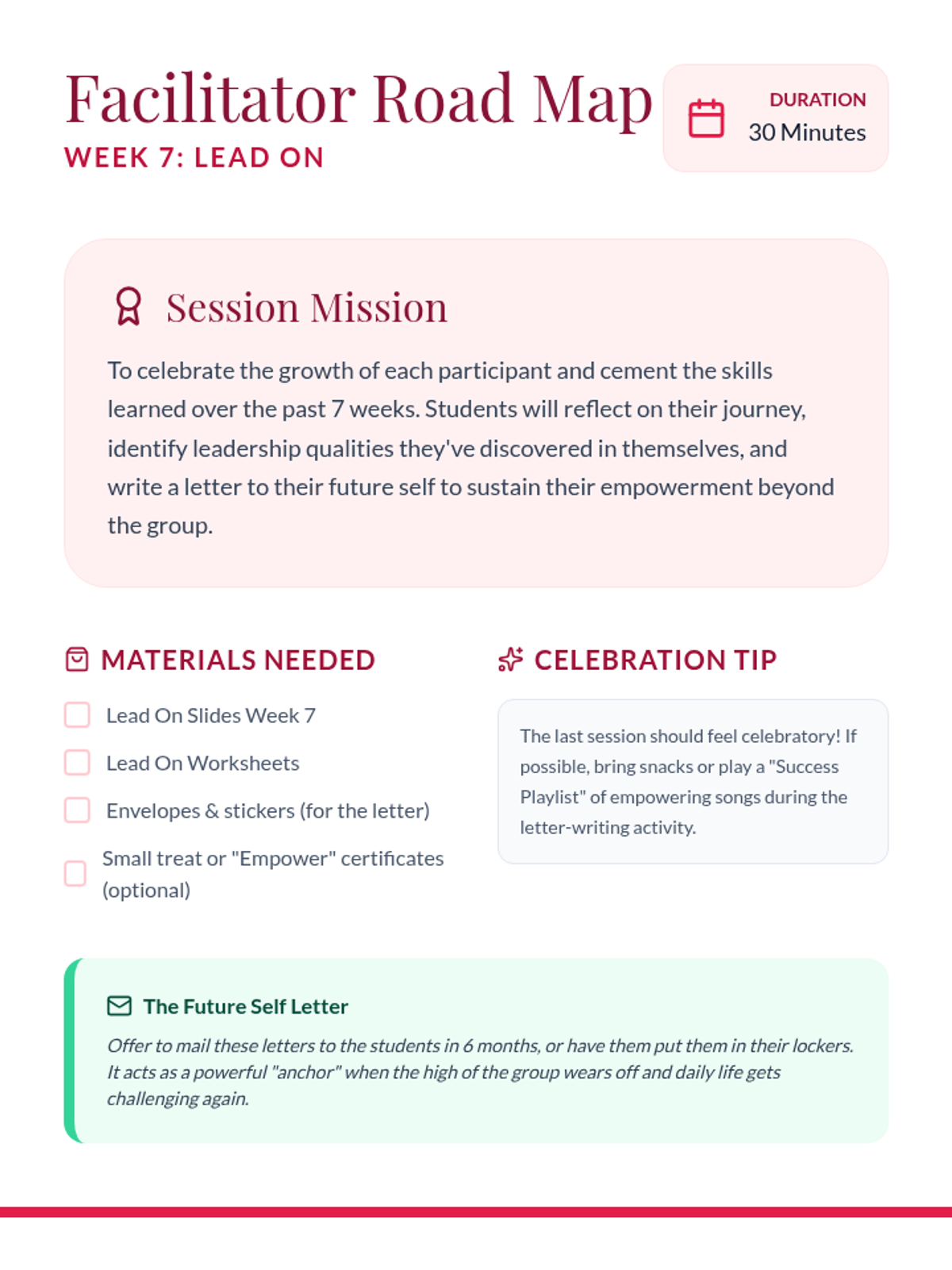 Facilitator Road Map
WEEK 7: LEAD ON

DURATION
30 Minutes

Session Mission

To celebrate the growth of each participant and cement the skills learned over the past 7 weeks. Students will reflect on their journey, identify leadership qualities they've discovered in themselves, and write a letter to their future self to sustain their empowerment beyond the group.

MATERIALS NEEDED

Lead On Slides Week 7
Lead On Worksheets
Envelopes & stickers (for the letter)
Small treat or "Empower" certificates (optional)

CELEBRATION TIP

The last session should feel celebratory! If possible, bring snacks or play a "Success Playlist" of empowering songs during the letter-writing activity.

The Future Self Letter

Offer to mail these letters to the students in 6 months, or have them put them in their lockers. It acts as a powerful "anchor" when the high of the group wears off and daily life gets challenging again.